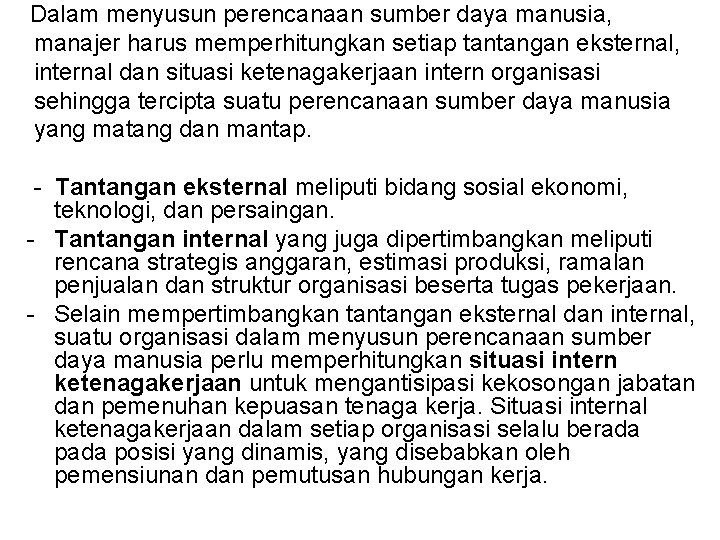 Dalam menyusun perencanaan sumber daya manusia, manajer harus memperhitungkan setiap tantangan eksternal, internal dan situasi ketenagakerjaan intern organisasi sehingga tercipta suatu perencanaan sumber daya manusia yang matang dan mantap.

- Tantangan eksternal meliputi bidang sosial ekonomi, teknologi, dan persaingan.
- Tantangan internal yang juga dipertimbangkan meliputi rencana strategis anggaran, estimasi produksi, ramalan penjualan dan struktur organisasi beserta tugas pekerjaan.
- Selain mempertimbangkan tantangan eksternal dan internal, suatu organisasi dalam menyusun perencanaan sumber daya manusia perlu memperhitungkan situasi intern ketenagakerjaan untuk mengantisipasi kekosongan jabatan dan pemenuhan kepuasan tenaga kerja. Situasi internal ketenagakerjaan dalam setiap organisasi selalu berada pada posisi yang dinamis, yang disebabkan oleh pemensiunan dan pemutusan hubungan kerja.